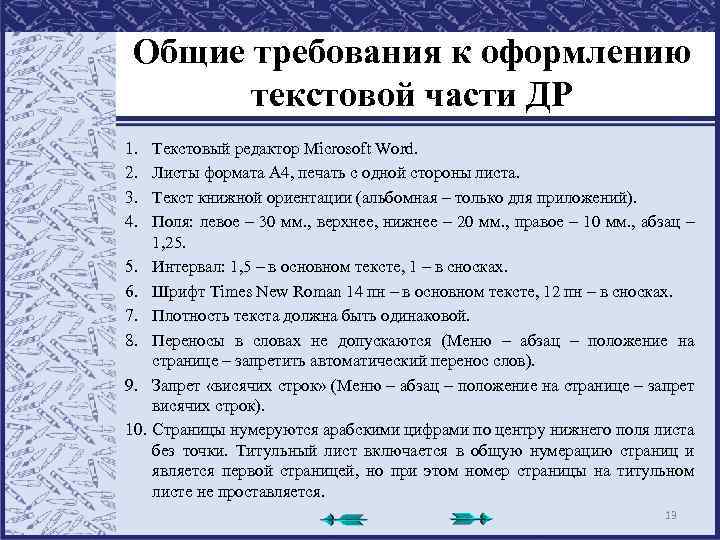 Общие требования к оформлению текстовой части ДР

1. Текстовый редактор Microsoft Word.
2. Листы формата А4, печать с одной стороны листа.
3. Текст книжной ориентации (альбомная – только для приложений).
4. Поля: левое – 30 мм., верхнее, нижнее – 20 мм., правое – 10 мм., абзац – 1,25.
5. Интервал: 1,5 – в основном тексте, 1 – в сносках.
6. Шрифт Times New Roman 14 пн – в основном тексте, 12 пн – в сносках.
7. Плотность текста должна быть одинаковой.
8. Переносы в словах не допускаются (Меню – абзац – положение на странице – запретить автоматический перенос слов).
9. Запрет «висячих строк» (Меню – абзац – положение на странице – запрет висячих строк).
10. Страницы нумеруются арабскими цифрами по центру нижнего поля листа без точки. Титульный лист включается в общую нумерацию страниц и является первой страницей, но при этом номер страницы на титульном листе не проставляется.

19